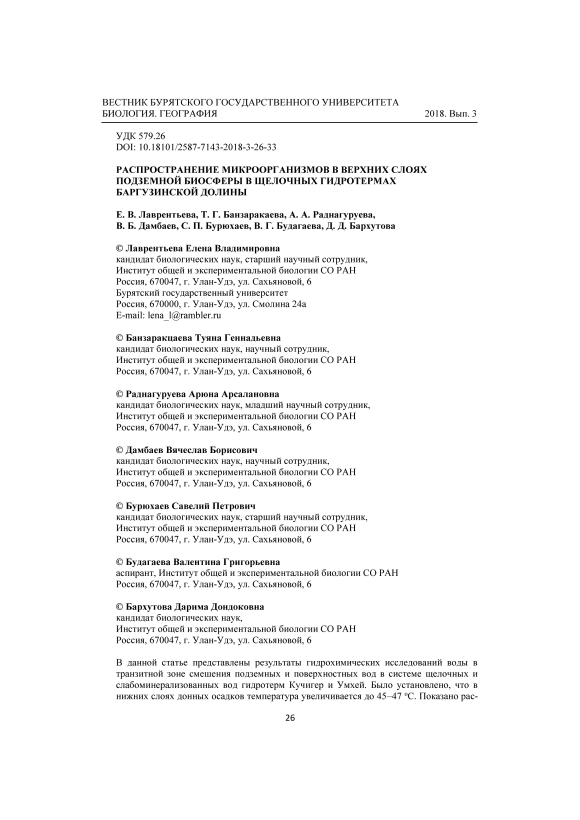 ВЕСТНИК БУРЯТСКОГО ГОСУДАРСТВЕННОГО УНИВЕРСИТЕТА
БИОЛОГИЯ. ГЕОГРАФИЯ 2018. Вып. 3

УДК 579.26
DOI: 10.18101/2587-7143-2018-3-26-33

РАСПРОСТРАНЕНИЕ МИКРООРГАНИЗМОВ В ВЕРХНИХ СЛОЯХ ПОДЗЕМНОЙ БИОСФЕРЫ В ЩЕЛОЧНЫХ ГИДРОТЕРМАХ БАРГУЗИНСКОЙ ДОЛИНЫ

Е. В. Лаврентьева, Т. Г. Банзаракаева, А. А. Раднагуруева, В. Б. Дамбаев, С. П. Бурюхаев, В. Г. Будагаева, Д. Д. Бархутова

© Лаврентьева Елена Владимировна
кандидат биологических наук, старший научный сотрудник,
Институт общей и экспериментальной биологии СО РАН
Россия, 670047, г. Улан-Удэ, ул. Сахьяновой, 6
Бурятский государственный университет
Россия, 670000, г. Улан-Удэ, ул. Смолина 24а
E-mail: lena_l@rambler.ru

© Банзаракцаева Туяна Геннадьевна
кандидат биологических наук, научный сотрудник,
Институт общей и экспериментальной биологии СО РАН
Россия, 670047, г. Улан-Удэ, ул. Сахьяновой, 6

© Раднагуруева Арюна Арсалановна
кандидат биологических наук, младший научный сотрудник,
Институт общей и экспериментальной биологии СО РАН
Россия, 670047, г. Улан-Удэ, ул. Сахьяновой, 6

© Дамбаев Вячеслав Борисович
кандидат биологических наук, научный сотрудник,
Институт общей и экспериментальной биологии СО РАН
Россия, 670047, г. Улан-Удэ, ул. Сахьяновой, 6

© Бурюхаев Савелий Петрович
кандидат биологических наук, старший научный сотрудник,
Институт общей и экспериментальной биологии СО РАН
Россия, 670047, г. Улан-Удэ, ул. Сахьяновой, 6

© Будагаева Валентина Григорьевна
аспирант, Институт общей и экспериментальной биологии СО РАН
Россия, 670047, г. Улан-Удэ, ул. Сахьяновой, 6

© Бархутова Дарима Дондоковна
кандидат биологических наук,
Институт общей и экспериментальной биологии СО РАН
Россия, 670047, г. Улан-Удэ, ул. Сахьяновой, 6

В данной статье представлены результаты гидрохимических исследований воды в транзитной зоне смешения подземных и поверхностных вод в системе щелочных и слабоминерализованных вод гидротерм Кучигер и Умхей. Было установлено, что в нижних слоях донных осадков температура увеличивается до 45–47 °С. Показано рас-

26